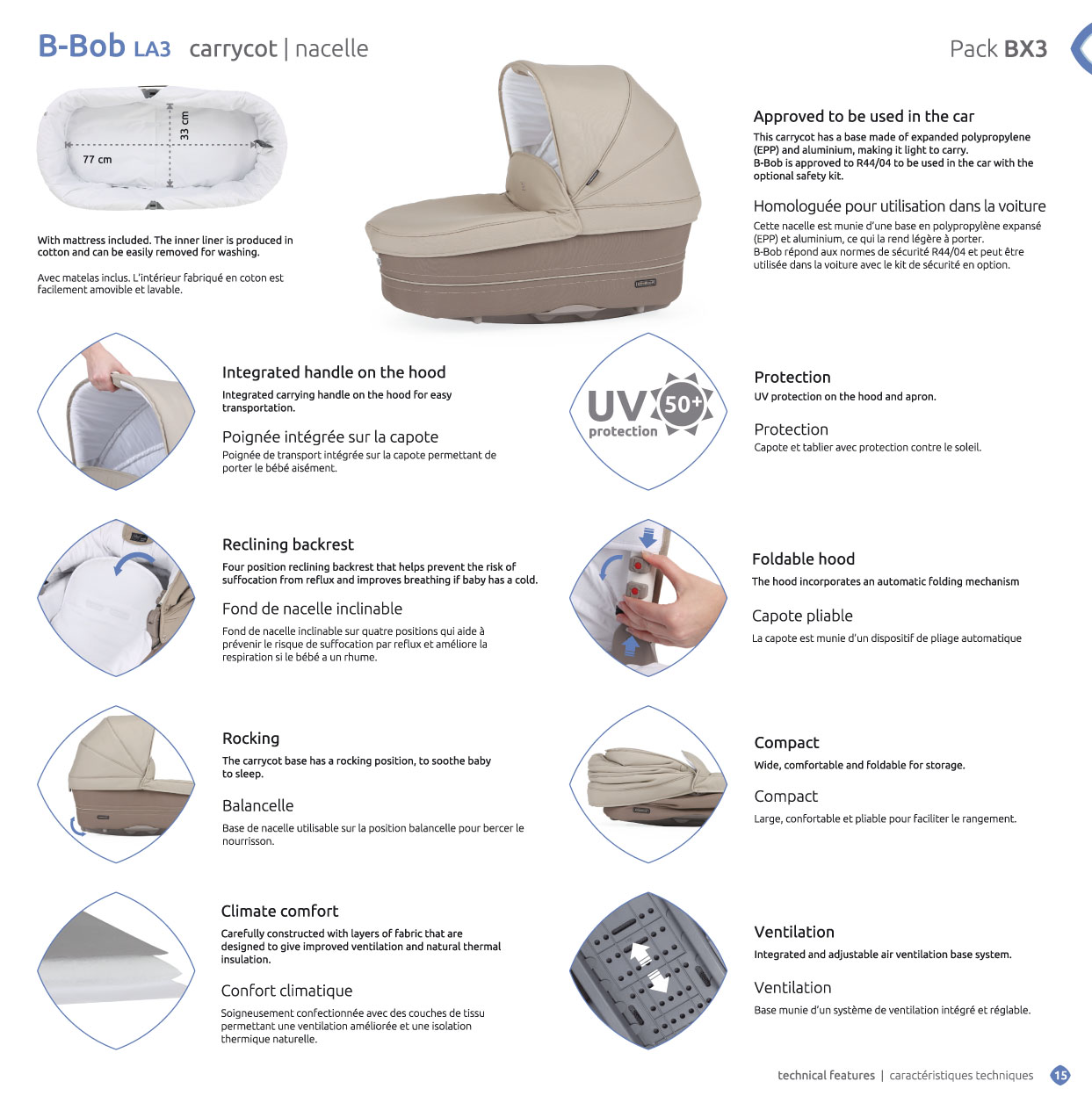 B-Bob LA3 carrycot | nacelle

Pack BX3

33 cm

77 cm

With mattress included. The inner liner is produced in cotton and can be easily removed for washing.

Avec matelas inclus. L'intérieur fabriqué en coton est facilement amovible et lavable.

Approved to be used in the car

This carrycot has a base made of expanded polypropylene (EPP) and aluminium, making it light to carry.
B-Bob is approved to R44/04 to be used in the car with the optional safety kit.

Homologuée pour utilisation dans la voiture

Cette nacelle est munie d'une base en polypropylène expansé (EPP) et aluminium, ce qui la rend légère à porter.
B-Bob répond aux normes de sécurité R44/04 et peut être utilisée dans la voiture avec le kit de sécurité en option.

Integrated handle on the hood

Integrated carrying handle on the hood for easy transportation.

Poignée intégrée sur la capote

Poignée de transport intégrée sur la capote permettant de porter le bébé aisément.

UV 50+
protection

Protection

UV protection on the hood and apron.

Protection

Capote et tablier avec protection contre le soleil.

Reclining backrest

Four position reclining backrest that helps prevent the risk of suffocation from reflux and improves breathing if baby has a cold.

Fond de nacelle inclinable

Fond de nacelle inclinable sur quatre positions qui aide à prévenir le risque de suffocation par reflux et améliore la respiration si le bébé a un rhume.

Foldable hood

The hood incorporates an automatic folding mechanism

Capote pliable

La capote est munie d'un dispositif de pliage automatique

Rocking

The carrycot base has a rocking position, to soothe baby to sleep.

Balancelle

Base de nacelle utilisable sur la position balancelle pour bercer le nourrisson.

Compact

Wide, comfortable and foldable for storage.

Compact

Large, confortable et pliable pour faciliter le rangement.

Climate comfort

Carefully constructed with layers of fabric that are designed to give improved ventilation and natural thermal insulation.

Confort climatique

Soigneusement confectionnée avec des couches de tissu permettant une ventilation améliorée et une isolation thermique naturelle.

Ventilation

Integrated and adjustable air ventilation base system.

Ventilation

Base munie d'un système de ventilation intégré et réglable.

technical features | caractéristiques techniques 15